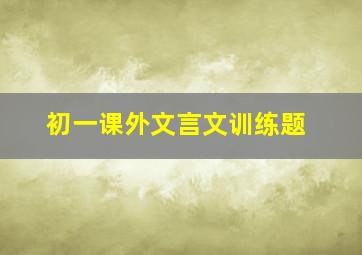 初一课外文言文训练题